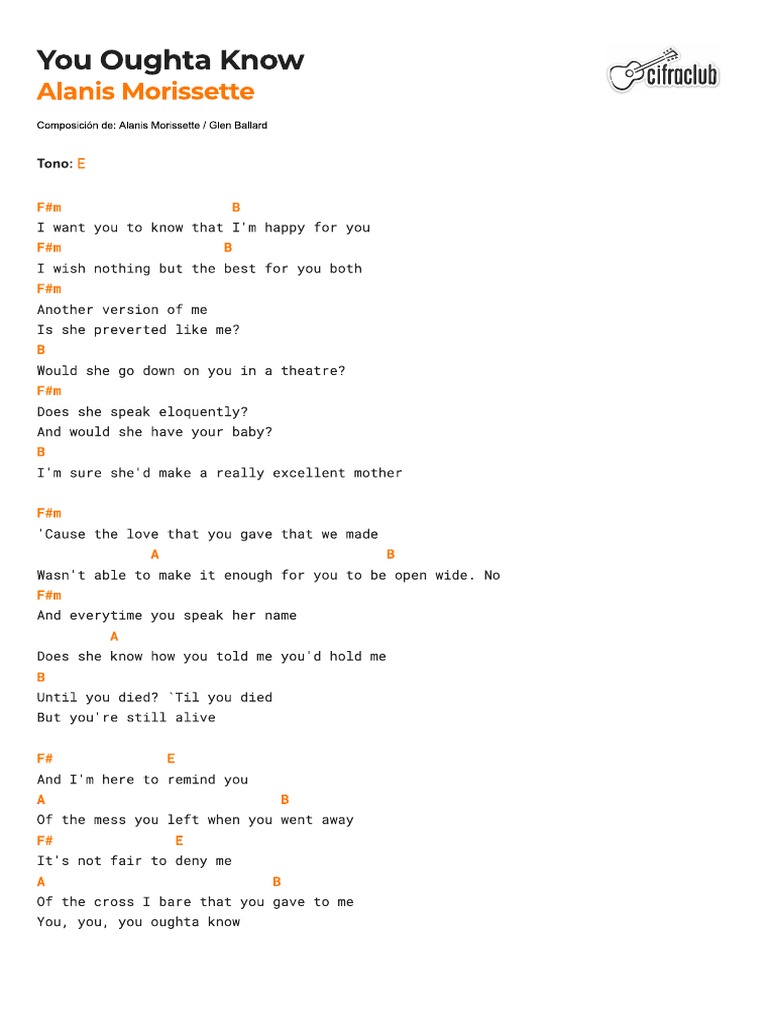 You Oughta Know
Alanis Morissette

cifraclub

Composición de: Alanis Morissette / Glen Ballard

Tono: E

F#m B
I want you to know that I'm happy for you
F#m B
I wish nothing but the best for you both
F#m
Another version of me
Is she preverted like me?
B
Would she go down on you in a theatre?
F#m
Does she speak eloquently?
And would she have your baby?
B
I'm sure she'd make a really excellent mother

F#m
'Cause the love that you gave that we made
A B
Wasn't able to make it enough for you to be open wide. No
F#m
And everytime you speak her name
A
Does she know how you told me you'd hold me
B
Until you died? `Til you died
But you're still alive

F# E
And I'm here to remind you
A B
Of the mess you left when you went away
F# E
It's not fair to deny me
A B
Of the cross I bare that you gave to me
You, you, you oughta know